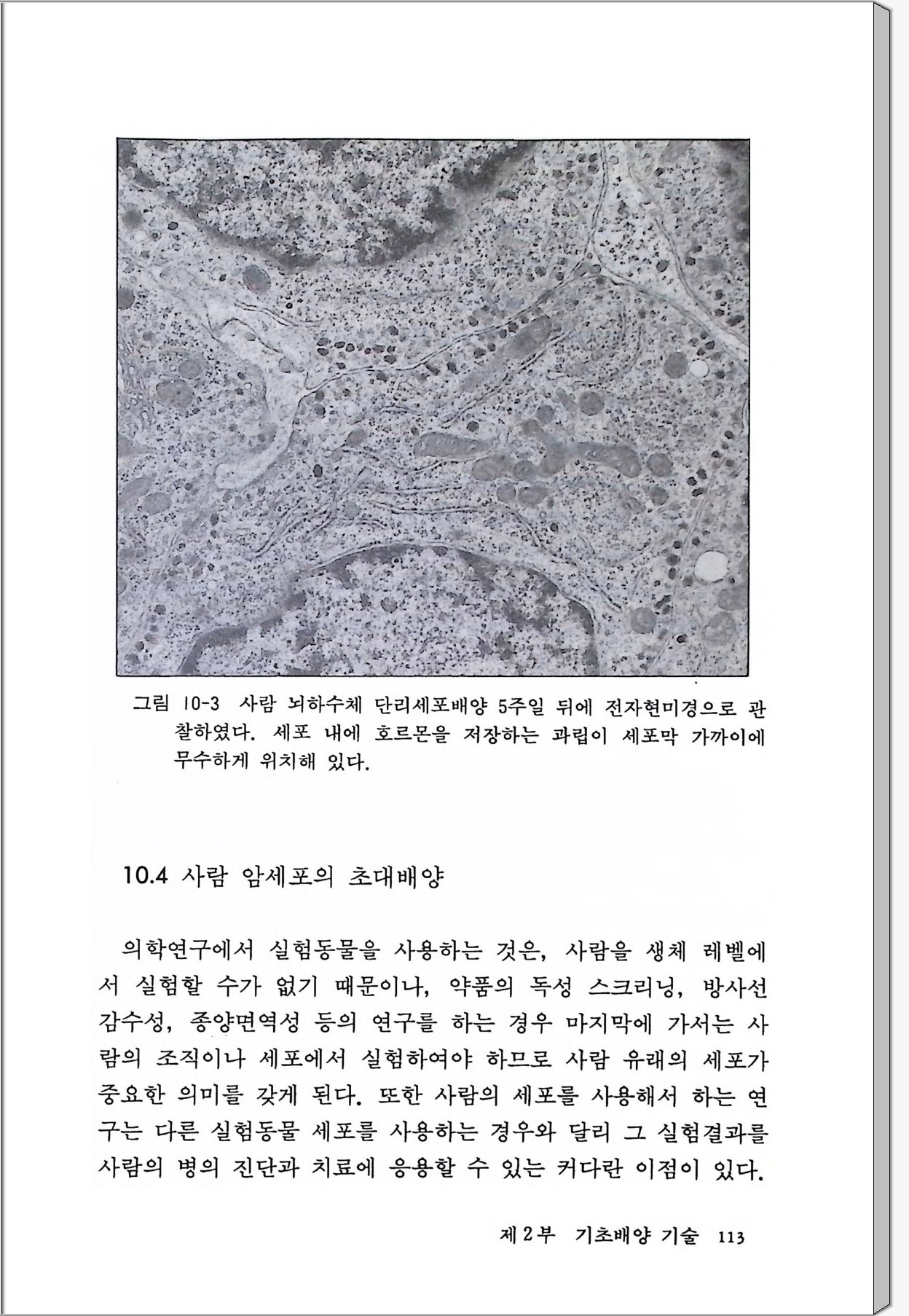 그림 10-3 사람 뇌하수체 단리세포배양 5주일 뒤에 전자현미경으로 관찰하였다. 세포 내에 호르몬을 저장하는 과립이 세포막 가까이에 무수하게 위치해 있다.

10.4 사람 암세포의 초대배양

의학연구에서 실험동물을 사용하는 것은, 사람을 생체 레벨에서 실험할 수가 없기 때문이나, 약품의 독성 스크리닝, 방사선 감수성, 종양면역성 등의 연구를 하는 경우 마지막에 가서는 사람의 조직이나 세포에서 실험하여야 하므로 사람 유래의 세포가 중요한 의미를 갖게 된다. 또한 사람의 세포를 사용해서 하는 연구는 다른 실험동물 세포를 사용하는 경우와 달리 그 실험결과를 사람의 병의 진단과 치료에 응용할 수 있는 커다란 이점이 있다.

제 2 부 기초배양 기술 113